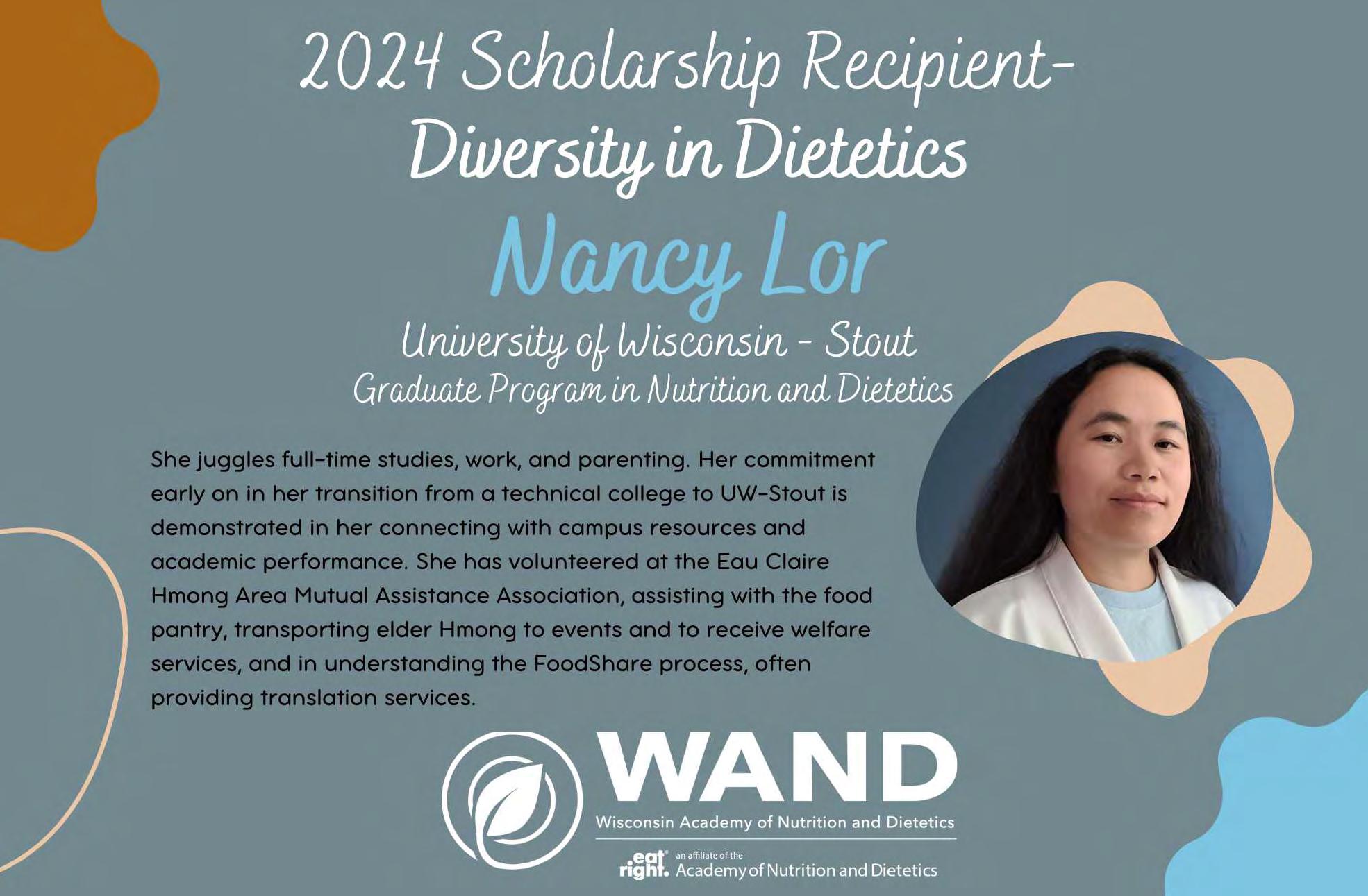 2024 Scholarship Recipient-
Diversity in Dietetics

Nancy Lor

University of Wisconsin - Stout
Graduate Program in Nutrition and Dietetics

She juggles full-time studies, work, and parenting. Her commitment early on in her transition from a technical college to UW-Stout is demonstrated in her connecting with campus resources and academic performance. She has volunteered at the Eau Claire Hmong Area Mutual Assistance Association, assisting with the food pantry, transporting elder Hmong to events and to receive welfare services, and in understanding the FoodShare process, often providing translation services.

WAND
Wisconsin Academy of Nutrition and Dietetics
eat right. an affiliate of the Academy of Nutrition and Dietetics